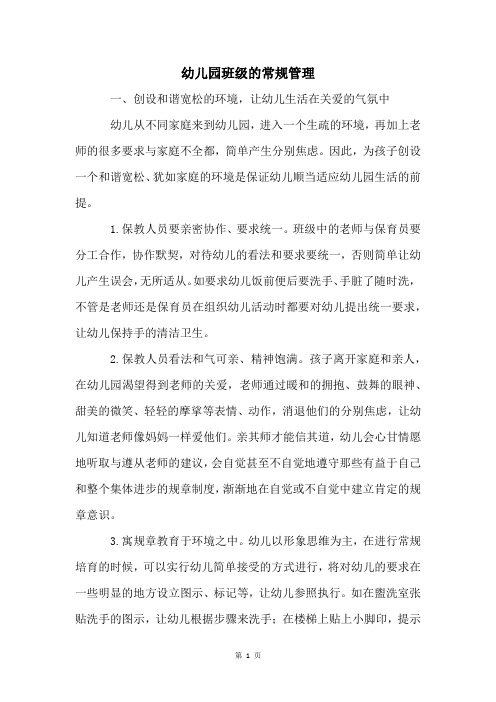 幼儿园班级的常规管理

一、创设和谐宽松的环境，让幼儿生活在关爱的气氛中

幼儿从不同家庭来到幼儿园，进入一个生疏的环境，再加上老师的很多要求与家庭不全都，简单产生分别焦虑。因此，为孩子创设一个和谐宽松、犹如家庭的环境是保证幼儿顺当适应幼儿园生活的前提。

1.保教人员要亲密协作、要求统一。班级中的老师与保育员要分工合作，协作默契，对待幼儿的看法和要求要统一，否则简单让幼儿产生误会，无所适从。如要求幼儿饭前便后要洗手、手脏了随时洗，不管是老师还是保育员在组织幼儿活动时都要对幼儿提出统一要求，让幼儿保持手的清洁卫生。

2.保教人员看法和气可亲、精神饱满。孩子离开家庭和亲人，在幼儿园渴望得到老师的关爱，老师通过暖和的拥抱、鼓舞的眼神、甜美的微笑、轻轻的摩挲等表情、动作，消退他们的分别焦虑，让幼儿知道老师像妈妈一样爱他们。亲其师才能信其道，幼儿会心甘情愿地听取与遵从老师的建议，会自觉甚至不自觉地遵守那些有益于自己和整个集体进步的规章制度，渐渐地在自觉或不自觉中建立肯定的规章意识。

3.寓规章教育于环境之中。幼儿以形象思维为主，在进行常规培育的时候，可以实行幼儿简单接受的方式进行，将对幼儿的要求在一些明显的地方设立图示、标记等，让幼儿参照执行。如在盥洗室张贴洗手的图示，让幼儿根据步骤来洗手；在楼梯上贴上小脚印，提示

第 1 页